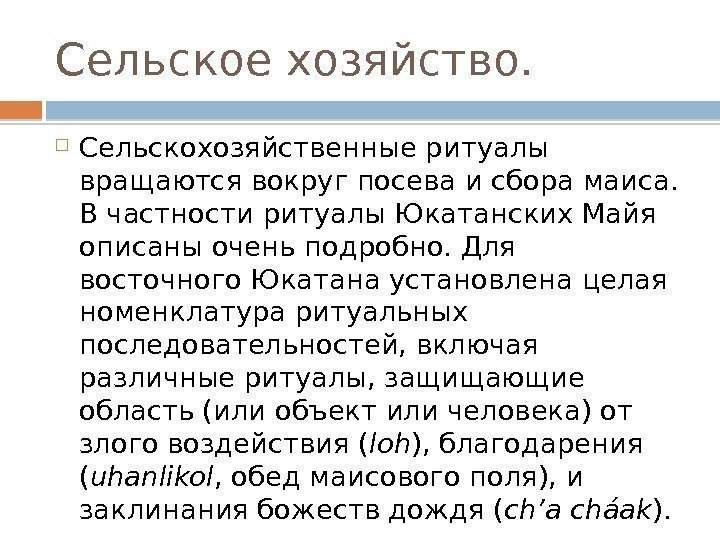 Сельское хозяйство.

☐ Сельскохозяйственные ритуалы вращаются вокруг посева и сбора маиса. В частности ритуалы Юкатанских Майя описаны очень подробно. Для восточного Юкатана установлена целая номенклатура ритуальных последовательностей, включая различные ритуалы, защищающие область (или объект или человека) от злого воздействия (loh), благодарения (uhanlikol, обед маисового поля), и заклинания божеств дождя (ch'a cháak).